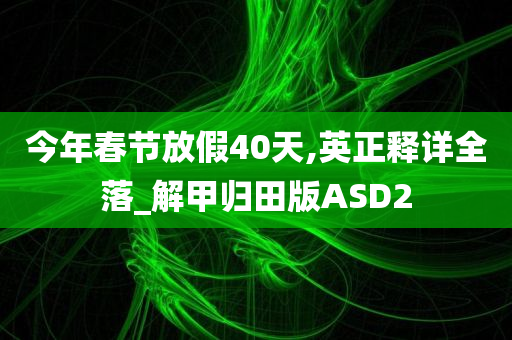 今年春节放假40天,英正释详全落_解甲归田版ASD2